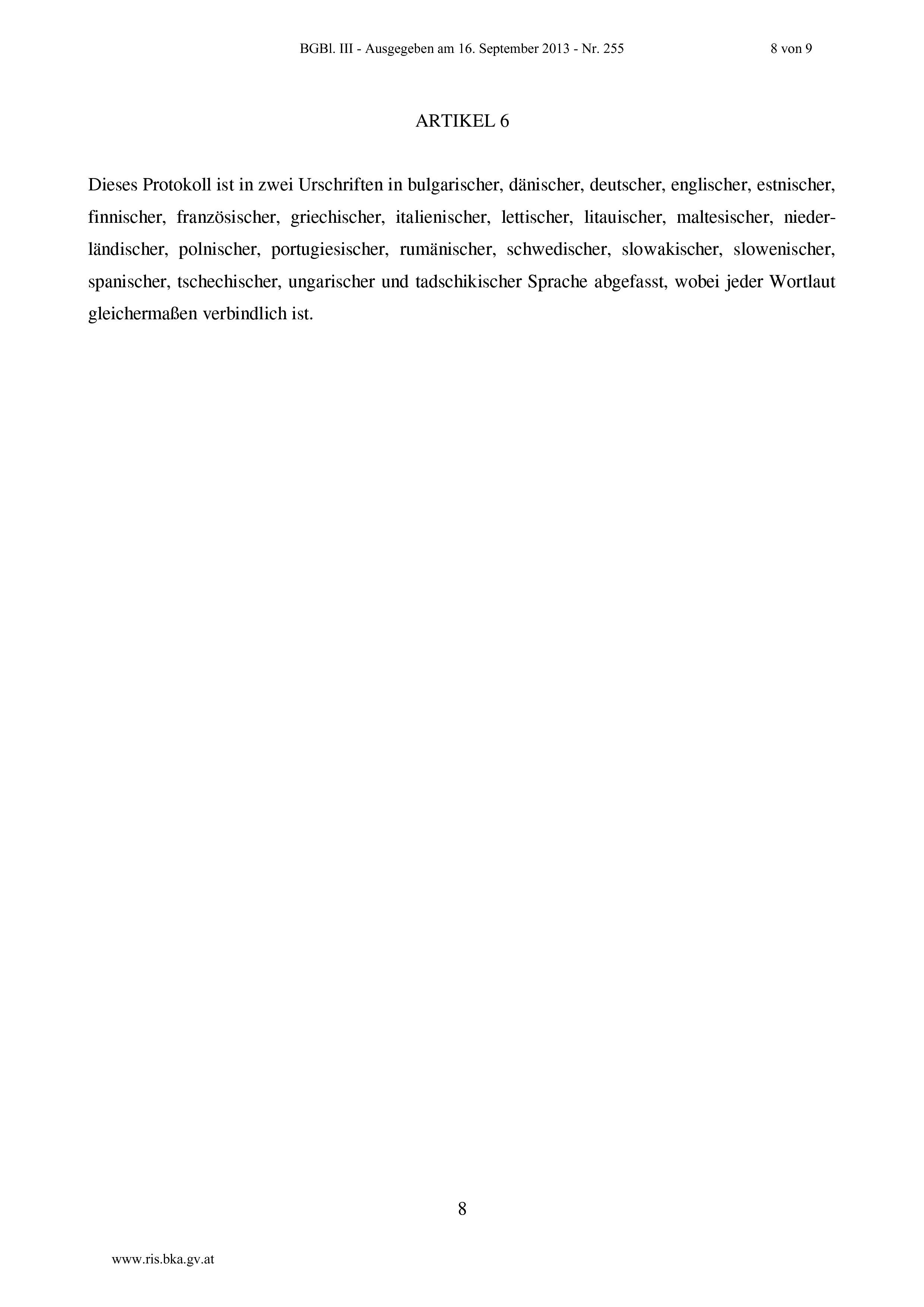 BGBl. III - Ausgegeben am 16. September 2013 - Nr. 255

8 von 9

ARTIKEL 6

Dieses Protokoll ist in zwei Urschriften in bulgarischer, dänischer, deutscher, englischer, estnischer, finnischer, französischer, griechischer, italienischer, lettischer, litauischer, maltesischer, niederländischer, polnischer, portugiesischer, rumänischer, schwedischer, slowakischer, slowenischer, spanischer, tschechischer, ungarischer und tadschikischer Sprache abgefasst, wobei jeder Wortlaut gleichermaßen verbindlich ist.

8

www.ris.bka.gv.at